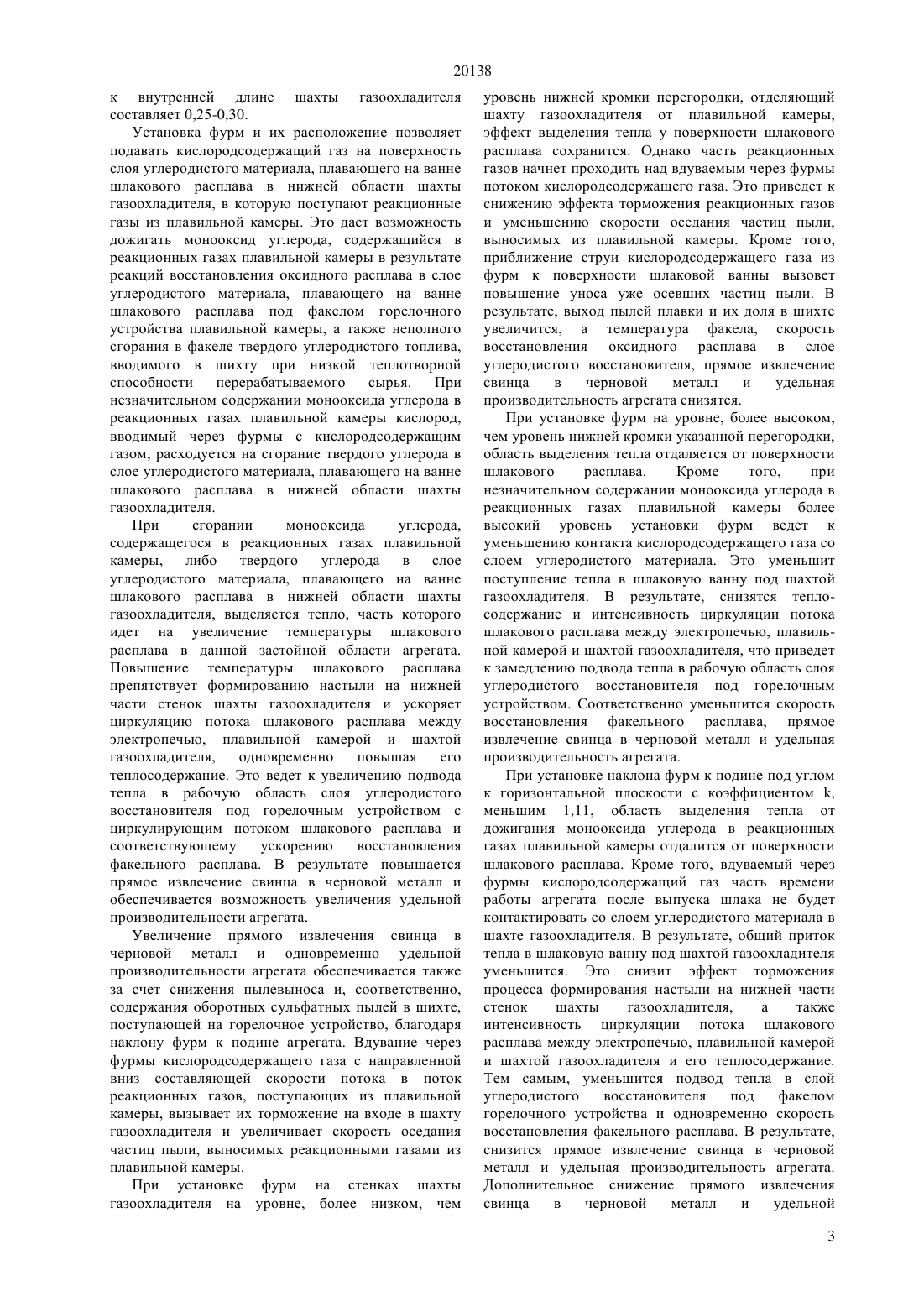 20138

к внутренней длине шахты газоохладителя составляет 0,25-0,30.

Установка фурм и их расположение позволяет подавать кислородсодержащий газ на поверхность слоя углеродистого материала, плавающего на ванне шлакового расплава в нижней области шахты газоохладителя, в которую поступают реакционные газы из плавильной камеры. Это дает возможность дожигать монооксид углерода, содержащийся в реакционных газах плавильной камеры в результате реакций восстановления оксидного расплава в слое углеродистого материала, плавающего на ванне шлакового расплава под факелом горелочного устройства плавильной камеры, а также неполного сгорания в факеле твердого углеродистого топлива, вводимого в шихту при низкой теплотворной способности перерабатываемого сырья. При незначительном содержании монооксида углерода в реакционных газах плавильной камеры кислород, вводимый через фурмы с кислородсодержащим газом, расходуется на сгорание твердого углерода в слое углеродистого материала, плавающего на ванне шлакового расплава в нижней области шахты газоохладителя.

При сгорании монооксида углерода, содержащегося в реакционных газах плавильной камеры, либо твердого углерода в слое углеродистого материала, плавающего на ванне шлакового расплава в нижней области шахты газоохладителя, выделяется тепло, часть которого идет на увеличение температуры шлакового расплава в данной застойной области агрегата. Повышение температуры шлакового расплава препятствует формированию настыли на нижней части стенок шахты газоохладителя и ускоряет циркуляцию потока шлакового расплава между электропечью, плавильной камерой и шахтой газоохладителя, одновременно повышая его теплосодержание. Это ведет к увеличению подвода тепла в рабочую область слоя углеродистого восстановителя под горелочным устройством с циркулирующим потоком шлакового расплава и соответствующему ускорению восстановления факельного расплава. В результате повышается прямое извлечение свинца в черновой металл и обеспечивается возможность увеличения удельной производительности агрегата.

Увеличение прямого извлечения свинца в черновой металл и одновременно удельной производительности агрегата обеспечивается также за счет снижения пылевыноса и, соответственно, содержания оборотных сульфатных пылей в шихте, поступающей на горелочное устройство, благодаря наклону фурм к подине агрегата. Вдувание через фурмы кислородсодержащего газа с направленной вниз составляющей скорости потока в поток реакционных газов, поступающих из плавильной камеры, вызывает их торможение на входе в шахту газоохладителя и увеличивает скорость оседания частиц пыли, выносимых реакционными газами из плавильной камеры.

При установке фурм на стенках шахты газоохладителя на уровне, более низком, чем уровень нижней кромки перегородки, отделяющий шахту газоохладителя от плавильной камеры, эффект выделения тепла у поверхности шлакового расплава сохранится. Однако часть реакционных газов начнет проходить над вдуваемым через фурмы потоком кислородсодержащего газа. Это приведет к снижению эффекта торможения реакционных газов и уменьшению скорости оседания частиц пыли, выносимых из плавильной камеры. Кроме того, приближение струи кислородсодержащего газа из фурм к поверхности шлаковой ванны вызовет повышение уноса уже осевших частиц пыли. В результате, выход пылей плавки и их доля в шихте увеличится, а температура факела, скорость восстановления оксидного расплава в слое углеродистого восстановителя, прямое извлечение свинца в черновой металл и удельная производительность агрегата снизятся.

При установке фурм на уровне, более высоком, чем уровень нижней кромки указанной перегородки, область выделения тепла отдаляется от поверхности шлакового расплава. Кроме того, при незначительном содержании монооксида углерода в реакционных газах плавильной камеры более высокий уровень установки фурм ведет к уменьшению контакта кислородсодержащего газа со слоем углеродистого материала. Это уменьшит поступление тепла в шлаковую ванну под шахтой газоохладителя. В результате, снизятся теплосодержание и интенсивность циркуляции потока шлакового расплава между электропечью, плавильной камерой и шахтой газоохладителя, что приведет к замедлению подвода тепла в рабочую область слоя углеродистого восстановителя под горелочным устройством. Соответственно уменьшится скорость восстановления факельного расплава, прямое извлечение свинца в черновой металл и удельная производительность агрегата.

При установке наклона фурм к подине под углом к горизонтальной плоскости с коэффициентом k, меньшим 1,11, область выделения тепла от дожигания монооксида углерода в реакционных газах плавильной камеры отдалится от поверхности шлакового расплава. Кроме того, вдуваемый через фурмы кислородсодержащий газ часть времени работы агрегата после выпуска шлака не будет контактировать со слоем углеродистого материала в шахте газоохладителя. В результате, общий приток тепла в шлаковую ванну под шахтой газоохладителя уменьшится. Это снизит эффект торможения процесса формирования настыли на нижней части стенок шахты газоохладителя, а также интенсивность циркуляции потока шлакового расплава между электропечью, плавильной камерой и шахтой газоохладителя и его теплосодержание. Тем самым, уменьшится подвод тепла в слой углеродистого восстановителя под факелом горелочного устройства и одновременно скорость восстановления факельного расплава. В результате, снизится прямое извлечение свинца в черновой металл и удельная производительность агрегата. Дополнительное снижение прямого извлечения свинца в черновой металл и удельной

3